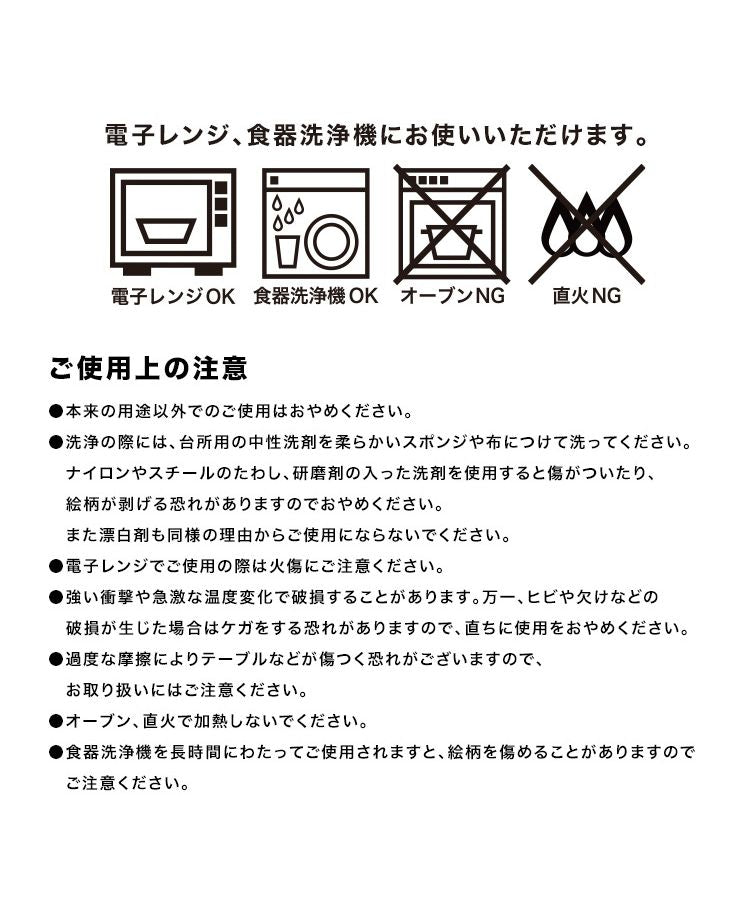 電子レンジ、食器洗浄機にお使いいただけます。

電子レンジOK
食器洗浄機OK
オーブンNG
直火NG

ご使用上の注意

●本来の用途以外でのご使用はおやめください。

●洗浄の際には、台所用の中性洗剤を柔らかいスポンジや布につけて洗ってください。ナイロンやスチールのたわし、研磨剤の入った洗剤を使用すると傷がついたり、絵柄が剥げる恐れがありますのでおやめください。また漂白剤も同様の理由からご使用にならないでください。

●電子レンジでご使用の際は火傷にご注意ください。

●強い衝撃や急激な温度変化で破損することがあります。万一、ヒビや欠けなどの破損が生じた場合はケガをする恐れがありますので、直ちに使用をおやめください。

●過度な摩擦によりテーブルなどが傷つく恐れがございますので、お取り扱いにはご注意ください。

●オーブン、直火で加熱しないでください。

●食器洗浄機を長時間にわたってご使用されますと、絵柄を傷めることがありますのでご注意ください。